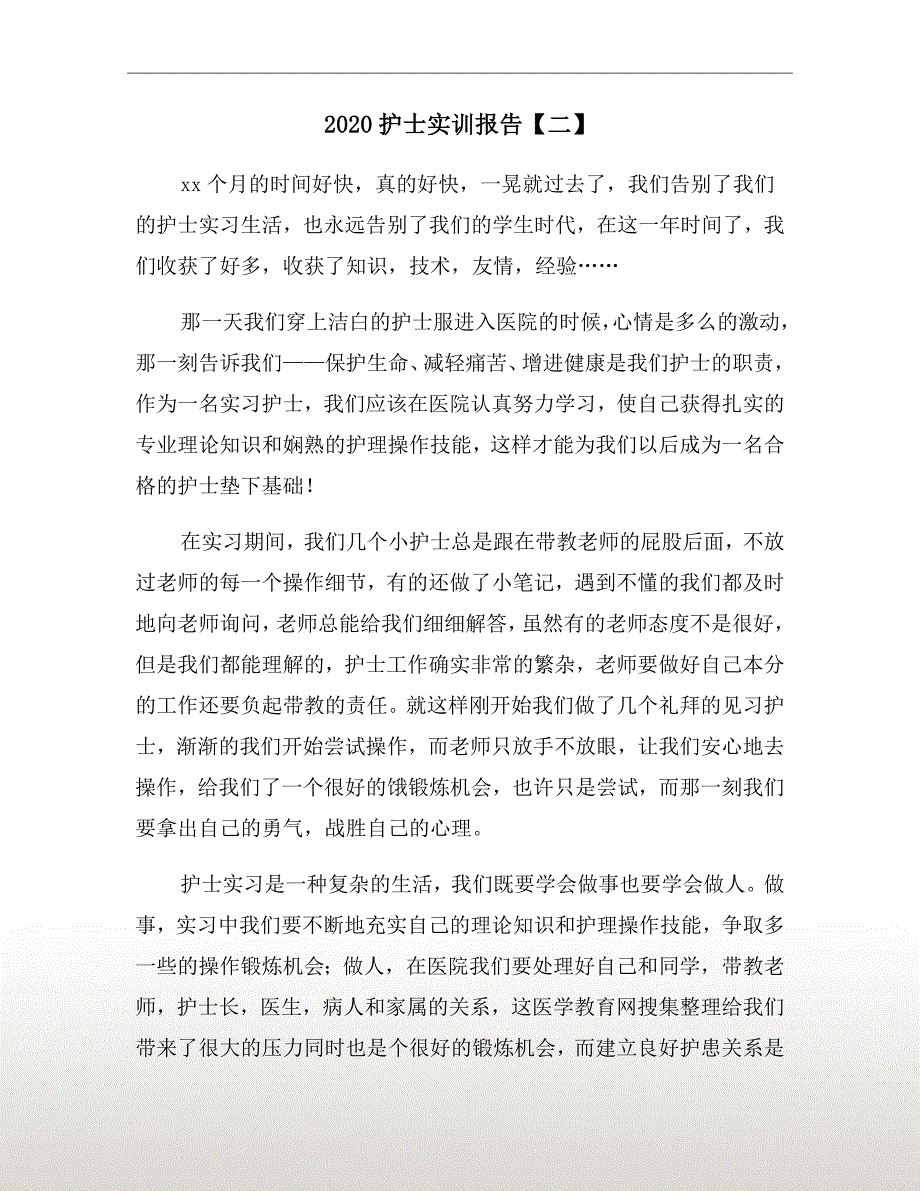 2020 护士实训报告【二】

xx 个月的时间好快，真的好快，一晃就过去了，我们告别了我们的护士实习生活，也永远告别了我们的学生时代，在这一年时间了，我们收获了好多，收获了知识，技术，友情，经验……

那一天我们穿上洁白的护士服进入医院的时候，心情是多么的激动，那一刻告诉我们——保护生命、减轻痛苦、增进健康是我们护士的职责，作为一名实习护士，我们应该在医院认真努力学习，使自己获得扎实的专业理论知识和娴熟的护理操作技能，这样才能为我们以后成为一名合格的护士垫下基础！

在实习期间，我们几个小护士总是跟在带教老师的屁股后面，不放过老师的每一个操作细节，有的还做了小笔记，遇到不懂的我们都及时地向老师询问，老师总能给我们细细解答，虽然有的老师态度不是很好，但是我们都能理解的，护士工作确实非常的繁杂，老师要做好自己本分的工作还要负起带教的责任。就这样刚开始我们做了几个礼拜的见习护士，渐渐的我们开始尝试操作，而老师只放手不放眼，让我们安心地去操作，给我们了一个很好的饿锻炼机会，也许只是尝试，而那一刻我们要拿出自己的勇气，战胜自己的心理。

护士实习是一种复杂的生活，我们既要学会做事也要学会做人。做事，实习中我们要不断地充实自己的理论知识和护理操作技能，争取多一些的操作锻炼机会；做人，在医院我们要处理好自己和同学，带教老师，护士长，医生，病人和家属的关系，这医学教育网搜集整理给我们带来了很大的压力同时也是个很好的锻炼机会，而建立良好护患关系是